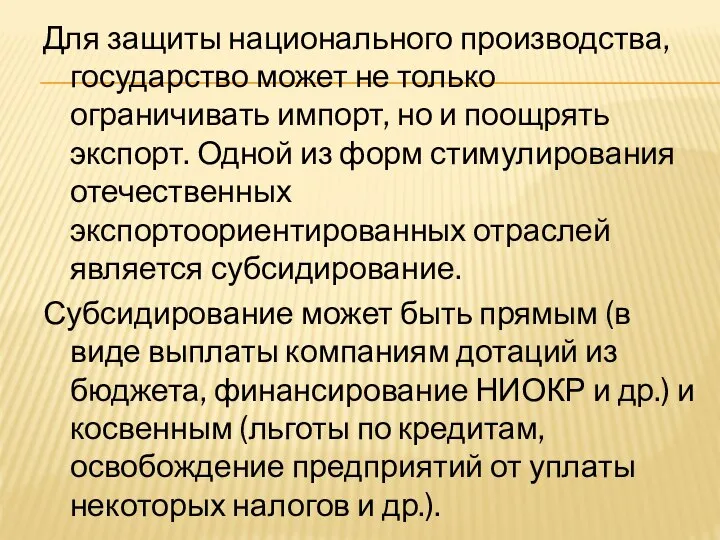 Для защиты национального производства, государство может не только ограничивать импорт, но и поощрять экспорт. Одной из форм стимулирования отечественных экспортоориентированных отраслей является субсидирование.

Субсидирование может быть прямым (в виде выплаты компаниям дотаций из бюджета, финансирование НИОКР и др.) и косвенным (льготы по кредитам, освобождение предприятий от уплаты некоторых налогов и др.).